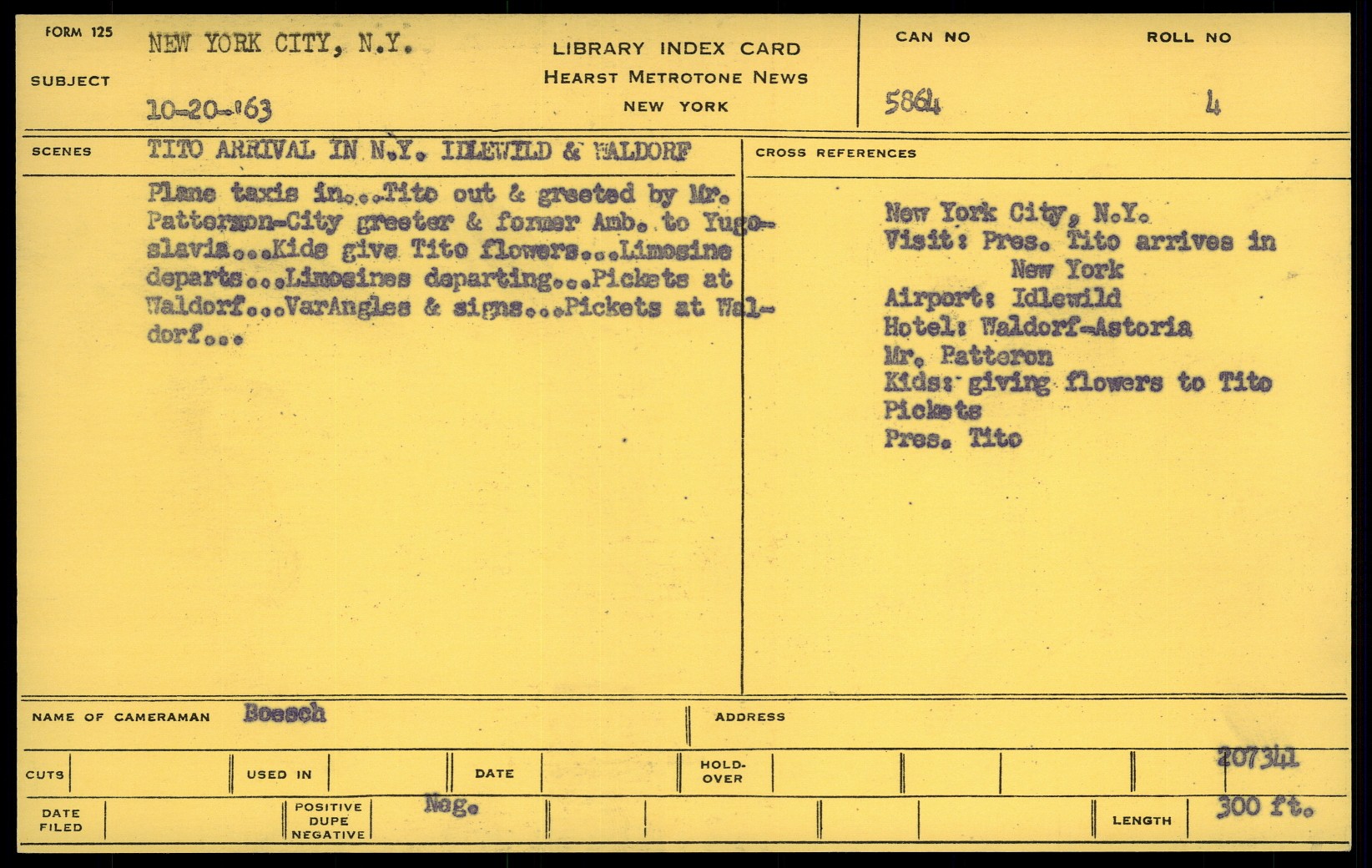 FORM 125

SUBJECT

NEW YORK CITY, N.Y.

10-20-'63

LIBRARY INDEX CARD
HEARST METROTONE NEWS
NEW YORK

CAN NO
5864

ROLL NO
4

SCENES

TITO ARRIVAL IN N.Y. IDLEWILD & WALDORF

Plane taxis in...Tito out & greeted by Mr. Patterson-City greeter & former Amb. to Yugoslavia...Kids give Tito flowers...Limosine departs...Limosines departing...Pickets at Waldorf...VarAngles & signs...Pickets at Waldorf...

CROSS REFERENCES

New York City, N.Y.
Visit: Pres. Tito arrives in New York
Airport: Idlewild
Hotel: Waldorf-Astoria
Mr. Patteron
Kids: giving flowers to Tito
Pickets
Pres. Tito

NAME OF CAMERAMAN Boesch

ADDRESS

CUTS

USED IN

DATE

HOLD-OVER

207341

DATE FILED

POSITIVE DUPE NEGATIVE

Neg.

LENGTH

300 ft.